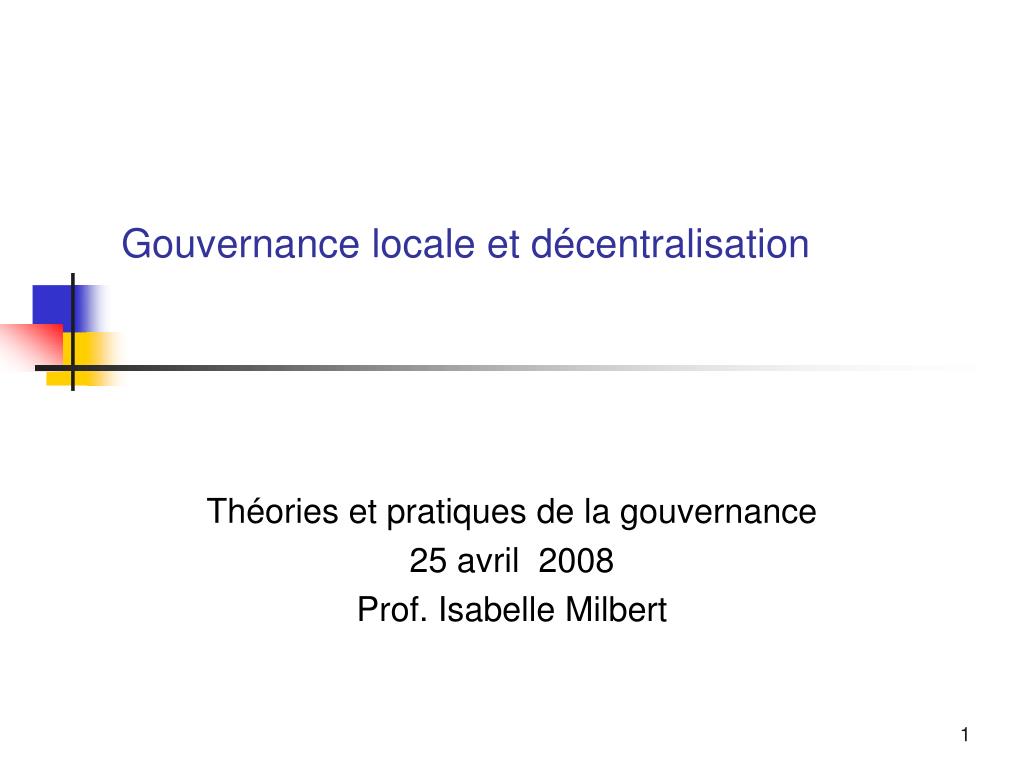 Gouvernance locale et décentralisation

Théories et pratiques de la gouvernance
25 avril 2008
Prof. Isabelle Milbert

1